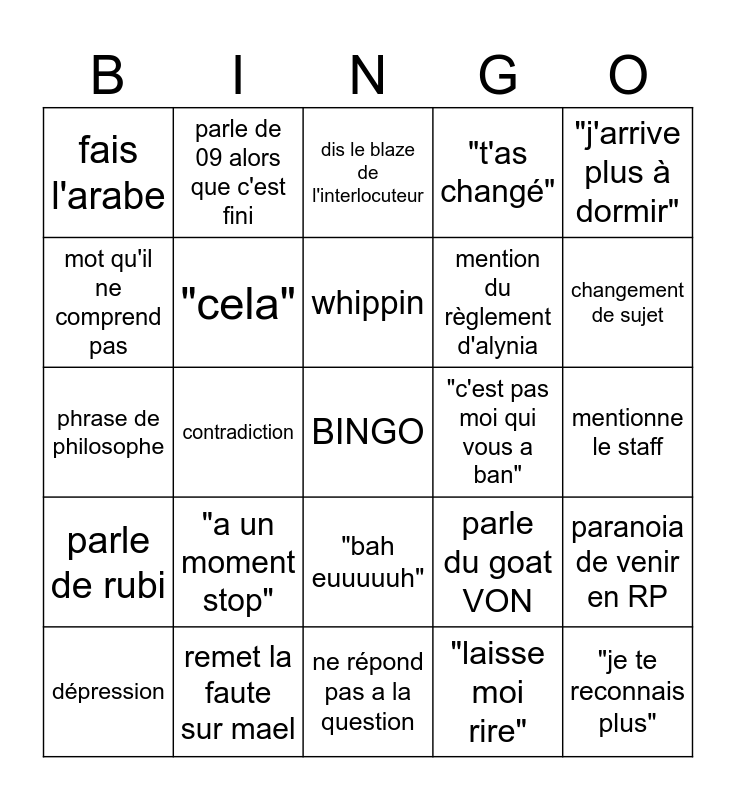 | B | I | N | G | O |
|---|---|---|---|---|
| fais l'arabe | parle de 09 alors que c'est fini | dis le blaze de l'interlocuteur | "t'as changé" | "j'arrive plus à dormir" |
| mot qu'il ne comprend pas | "cela" | whippin | mention du règlement d'alynia | changement de sujet |
| phrase de philosophe | contradiction | BINGO | "c'est pas moi qui vous a ban" | mentionne le staff |
| parle de rubi | "a un moment stop" | "bah euuuuuh" | parle du goat VON | paranoia de venir en RP |
| dépression | remet la faute sur mael | ne répond pas a la question | "laisse moi rire" | "je te reconnais plus" |